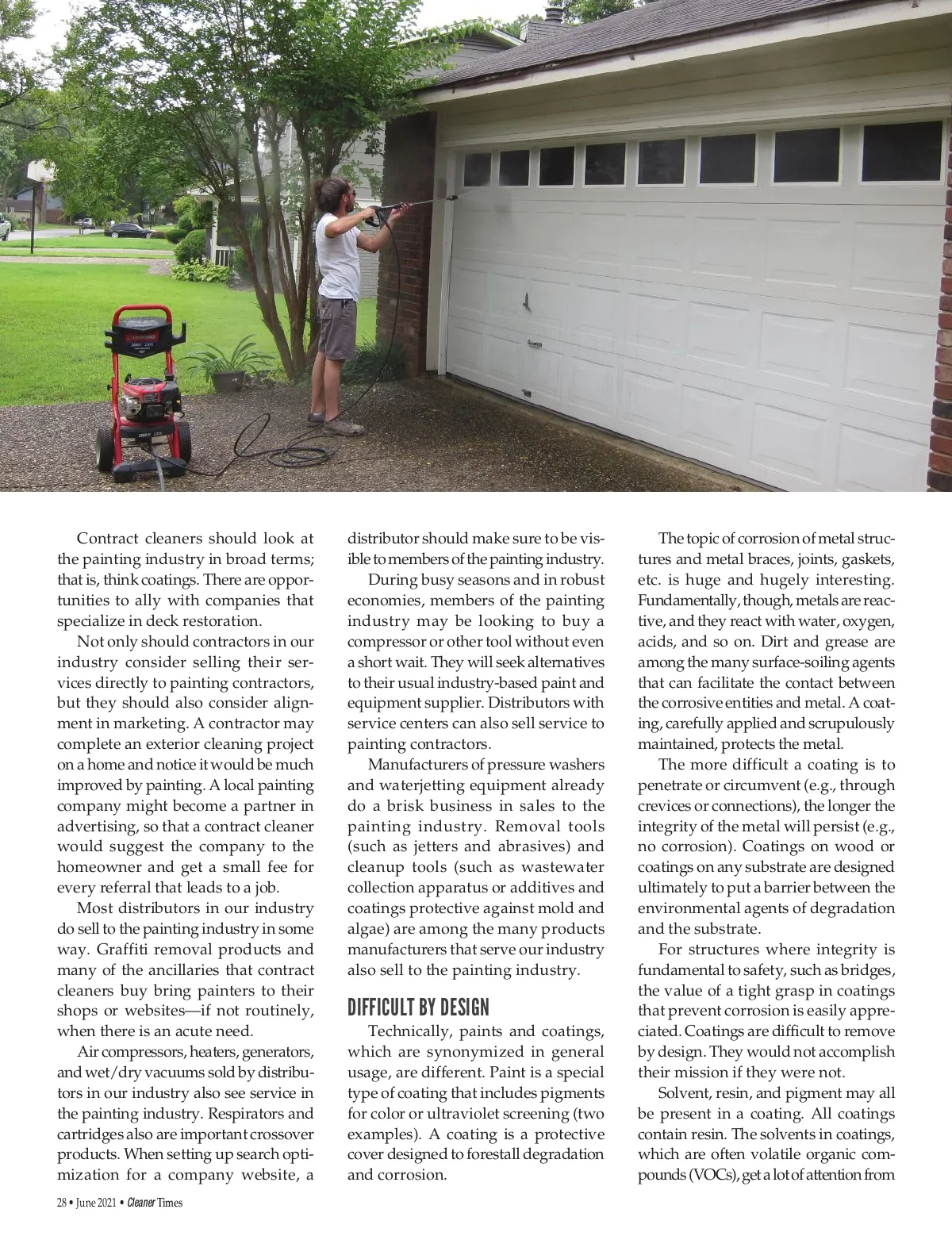 Contract cleaners should look at the painting industry in broad terms; that is, think coatings. There are opportunities to ally with companies that specialize in deck restoration.

Not only should contractors in our industry consider selling their services directly to painting contractors, but they should also consider alignment in marketing. A contractor may complete an exterior cleaning project on a home and notice it would be much improved by painting. A local painting company might become a partner in advertising, so that a contract cleaner would suggest the company to the homeowner and get a small fee for every referral that leads to a job.

Most distributors in our industry do sell to the painting industry in some way. Graffiti removal products and many of the ancillaries that contract cleaners buy bring painters to their shops or websites—if not routinely, when there is an acute need.

Air compressors, heaters, generators, and wet/dry vacuums sold by distributors in our industry also see service in the painting industry. Respirators and cartridges also are important crossover products. When setting up search optimization for a company website, a distributor should make sure to be visible to members of the painting industry.

During busy seasons and in robust economies, members of the painting industry may be looking to buy a compressor or other tool without even a short wait. They will seek alternatives to their usual industry-based paint and equipment supplier. Distributors with service centers can also sell service to painting contractors.

Manufacturers of pressure washers and waterjetting equipment already do a brisk business in sales to the painting industry. Removal tools (such as jetters and abrasives) and cleanup tools (such as wastewater collection apparatus or additives and coatings protective against mold and algae) are among the many products manufacturers that serve our industry also sell to the painting industry.

DIFFICULT BY DESIGN

Technically, paints and coatings, which are synonymized in general usage, are different. Paint is a special type of coating that includes pigments for color or ultraviolet screening (two examples). A coating is a protective cover designed to forestall degradation and corrosion.

The topic of corrosion of metal structures and metal braces, joints, gaskets, etc. is huge and hugely interesting. Fundamentally, though, metals are reactive, and they react with water, oxygen, acids, and so on. Dirt and grease are among the many surface-soiling agents that can facilitate the contact between the corrosive entities and metal. A coating, carefully applied and scrupulously maintained, protects the metal.

The more difficult a coating is to penetrate or circumvent (e.g., through crevices or connections), the longer the integrity of the metal will persist (e.g., no corrosion). Coatings on wood or coatings on any substrate are designed ultimately to put a barrier between the environmental agents of degradation and the substrate.

For structures where integrity is fundamental to safety, such as bridges, the value of a tight grasp in coatings that prevent corrosion is easily appreciated. Coatings are difficult to remove by design. They would not accomplish their mission if they were not.

Solvent, resin, and pigment may all be present in a coating. All coatings contain resin. The solvents in coatings, which are often volatile organic compounds (VOCs), get a lot of attention from

28 • June 2021 • Cleaner Times